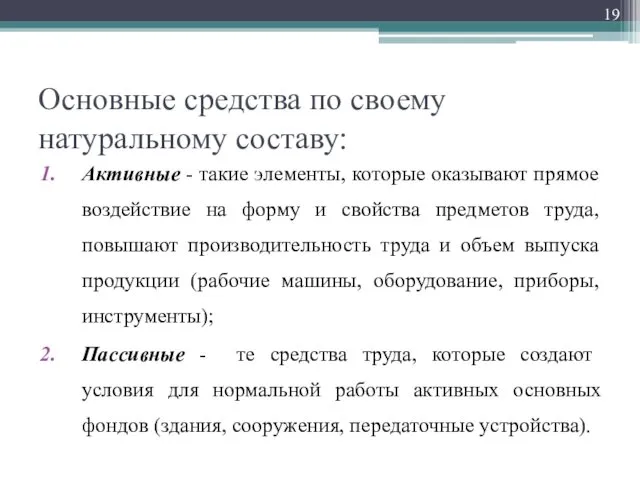 19

Основные средства по своему натуральному составу:

1. Активные - такие элементы, которые оказывают прямое воздействие на форму и свойства предметов труда, повышают производительность труда и объем выпуска продукции (рабочие машины, оборудование, приборы, инструменты);

2. Пассивные - те средства труда, которые создают условия для нормальной работы активных основных фондов (здания, сооружения, передаточные устройства).